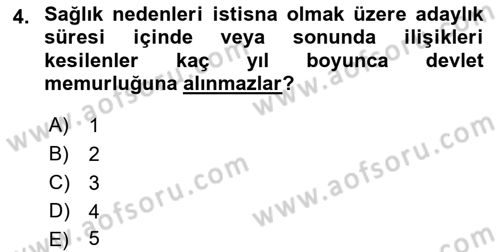 4. Sağlık nedenleri istisna olmak üzere adaylık süresi içinde veya sonunda ilişikleri kesilenler kaç yıl boyunca devlet memurluğuna alınmazlar?

A) 1
B) 2
C) 3
D) 4
E) 5

www.aofsoru.com
www.aofsoru.com
www.aofsoru.com
www.aofsoru.com
www.aofsoru.com